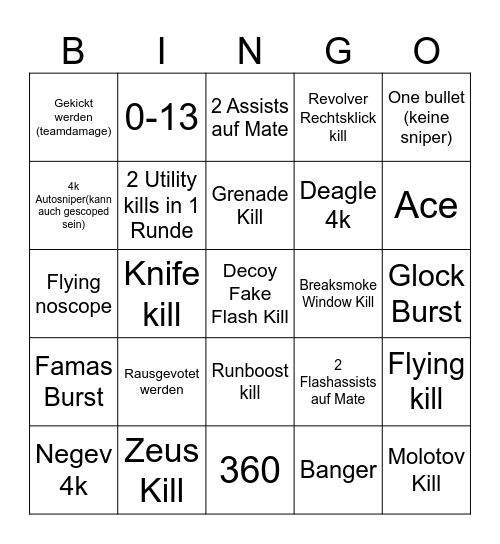 | B | I | N | G | O |
|---|---|---|---|---|
| Gekickt werden (teamdamage) | 0-13 | 2 Assists auf Mate | Revolver Rechtsklick kill | One bullet (keine sniper) |
| 4k Autosniper(kann auch gescoped sein) | 2 Utility kills in 1 Runde | Grenade Kill | Deagle 4k | Ace |
| Flying noscope | Knife kill | Decoy Fake Flash Kill | Breaksmoke Window Kill | Glock Burst |
| Famas Burst | Rausgevotet werden | Runboost kill | 2 Flashassists auf Mate | Flying kill |
| Negev 4k | Zeus Kill | 360 | Banger | Molotov Kill |